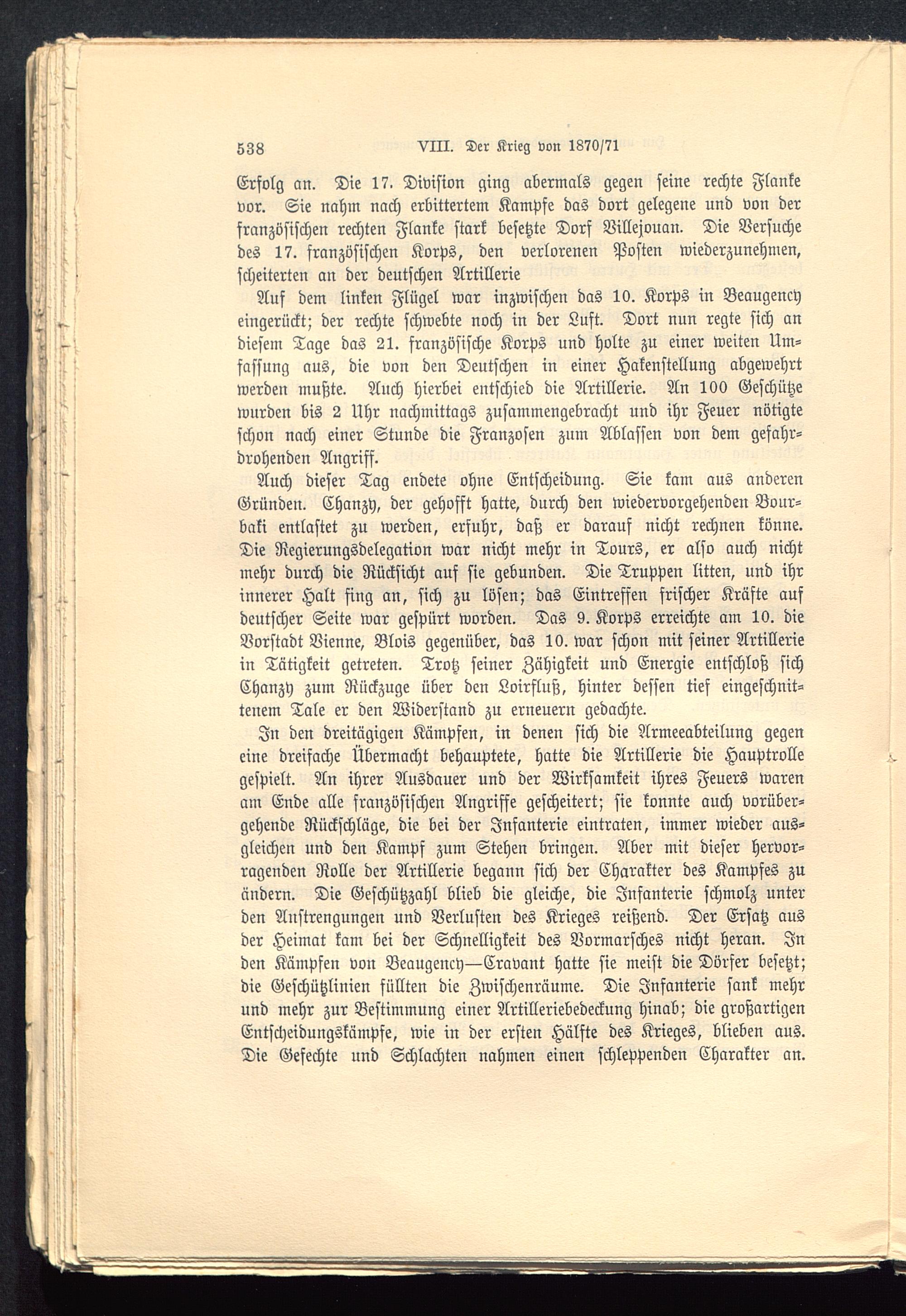 538 VIII. Der Krieg von 1870/71

Erfolg an. Die 17. Division ging abermals gegen seine rechte Flanke vor. Sie nahm nach erbittertem Kampfe das dort gelegene und von der französischen rechten Flanke stark besetzte Dorf Villejouan. Die Versuche des 17. französischen Korps, den verlorenen Posten wiederzunehmen, scheiterten an der deutschen Artillerie

Auf dem linken Flügel war inzwischen das 10. Korps in Beaugency eingerückt; der rechte schwebte noch in der Luft. Dort nun regte sich an diesem Tage das 21. französische Korps und holte zu einer weiten Umfassung aus, die von den Deutschen in einer Hakenstellung abgewehrt werden mußte. Auch hierbei entschied die Artillerie. An 100 Geschütze wurden bis 2 Uhr nachmittags zusammengebracht und ihr Feuer nötigte schon nach einer Stunde die Franzosen zum Ablassen von dem gefahrdrohenden Angriff.

Auch dieser Tag endete ohne Entscheidung. Sie kam aus anderen Gründen. Chanzy, der gehofft hatte, durch den wiedervorgehenden Bourbaki entlastet zu werden, erfuhr, daß er darauf nicht rechnen könne. Die Regierungsdelegation war nicht mehr in Tours, er also auch nicht mehr durch die Rücksicht auf sie gebunden. Die Truppen litten, und ihr innerer Halt fing an, sich zu lösen; das Eintreffen frischer Kräfte auf deutscher Seite war gespürt worden. Das 9. Korps erreichte am 10. die Vorstadt Vienne, Blois gegenüber, das 10. war schon mit seiner Artillerie in Tätigkeit getreten. Trotz seiner Zähigkeit und Energie entschloß sich Chanzy zum Rückzuge über den Loirfluß, hinter dessen tief eingeschnittenem Tale er den Widerstand zu erneuern gedachte.

In den dreitägigen Kämpfen, in denen sich die Armeeabteilung gegen eine dreifache Übermacht behauptete, hatte die Artillerie die Hauptrolle gespielt. An ihrer Ausdauer und der Wirksamkeit ihres Feuers waren am Ende alle französischen Angriffe gescheitert; sie konnte auch vorübergehende Rückschläge, die bei der Infanterie eintraten, immer wieder ausgleichen und den Kampf zum Stehen bringen. Aber mit dieser hervorragenden Rolle der Artillerie begann sich der Charakter des Kampfes zu ändern. Die Geschützzahl blieb die gleiche, die Infanterie schmolz unter den Anstrengungen und Verlusten des Krieges reißend. Der Ersatz aus der Heimat kam bei der Schnelligkeit des Vormarsches nicht heran. In den Kämpfen von Beaugency—Cravant hatte sie meist die Dörfer besetzt; die Geschützlinien füllten die Zwischenräume. Die Infanterie sank mehr und mehr zur Bestimmung einer Artilleriebedeckung hinab; die großartigen Entscheidungskämpfe, wie in der ersten Hälfte des Krieges, blieben aus. Die Gefechte und Schlachten nahmen einen schleppenden Charakter an.